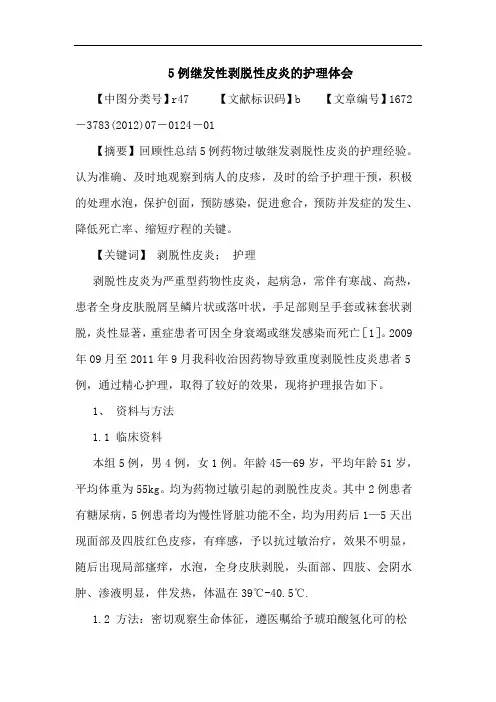 5例继发性剥脱性皮炎的护理体会

【中图分类号】r47　　【文献标识码】b　　【文章编号】1672－3783(2012)07－0124－01

【摘要】回顾性总结5例药物过敏继发剥脱性皮炎的护理经验。认为准确、及时地观察到病人的皮疹，及时的给予护理干预，积极的处理水泡，保护创面，预防感染，促进愈合，预防并发症的发生、降低死亡率、缩短疗程的关键。

【关键词】 剥脱性皮炎； 护理

剥脱性皮炎为严重型药物性皮炎，起病急，常伴有寒战、高热，患者全身皮肤脱屑呈鳞片状或落叶状，手足部则呈手套或袜套状剥脱，炎性显著，重症患者可因全身衰竭或继发感染而死亡[1]。2009年09月至2011年9月我科收治因药物导致重度剥脱性皮炎患者5例，通过精心护理，取得了较好的效果，现将护理报告如下。

1、 资料与方法

1.1 临床资料

本组5例，男4例，女1例。年龄45—69岁，平均年龄51岁，平均体重为55kg。均为药物过敏引起的剥脱性皮炎。其中2例患者有糖尿病，5例患者均为慢性肾脏功能不全，均为用药后1—5天出现面部及四肢红色皮疹，有痒感，予以抗过敏治疗，效果不明显，随后出现局部瘙痒，水泡，全身皮肤剥脱，头面部、四肢、会阴水肿、渗液明显，伴发热，体温在39℃-40.5℃.

1.2 方法：密切观察生命体征，遵医嘱给予琥珀酸氢化可的松